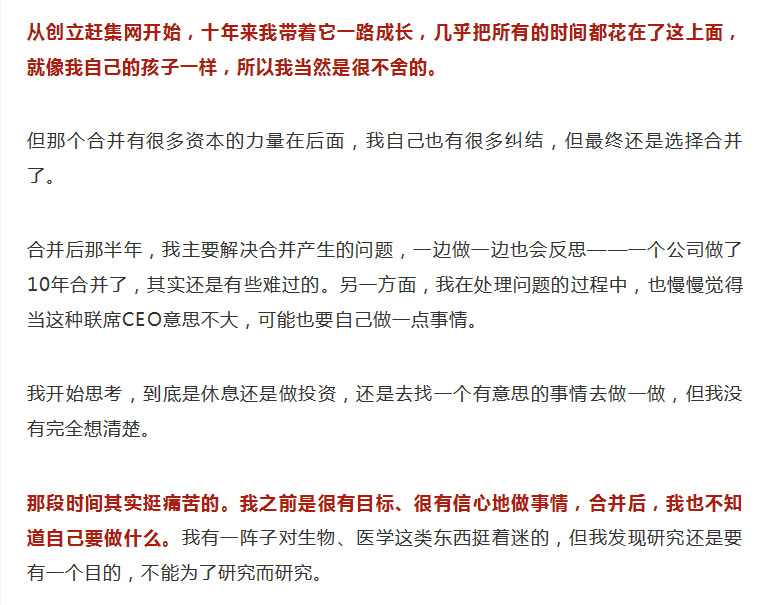 从创立赶集网开始，十年来我带着它一路成长，几乎把所有的时间都花在了这上面，就像我自己的孩子一样，所以我当然是很不舍的。

但那个合并有很多资本的力量在后面，我自己也有很多纠结，但最终还是选择合并了。

合并后那半年，我主要解决合并产生的问题，一边做一边也会反思——一个公司做了10年合并了，其实还是有些难过的。另一方面，我在处理问题的过程中，也慢慢觉得当这种联席CEO意思不大，可能也要自己做一点事情。

我开始思考，到底是休息还是做投资，还是去找一个有意思的事情去做一做，但我没有完全想清楚。

那段时间其实挺痛苦的。我之前是很有目标、很有信心地做事情，合并后，我也不知道自己要做什么。我有一阵子对生物、医学这类东西挺着迷的，但我发现研究还是要有一个目的，不能为了研究而研究。